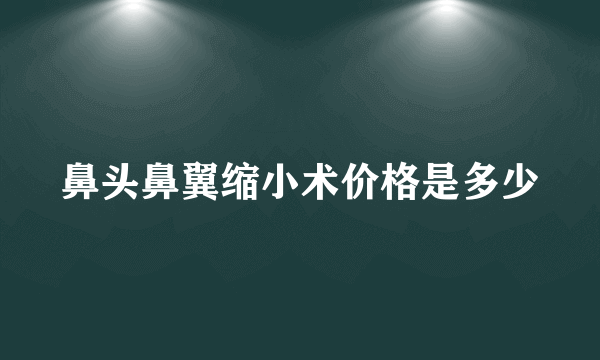 鼻头鼻翼缩小术价格是多少